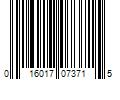 0 16017 07371 5